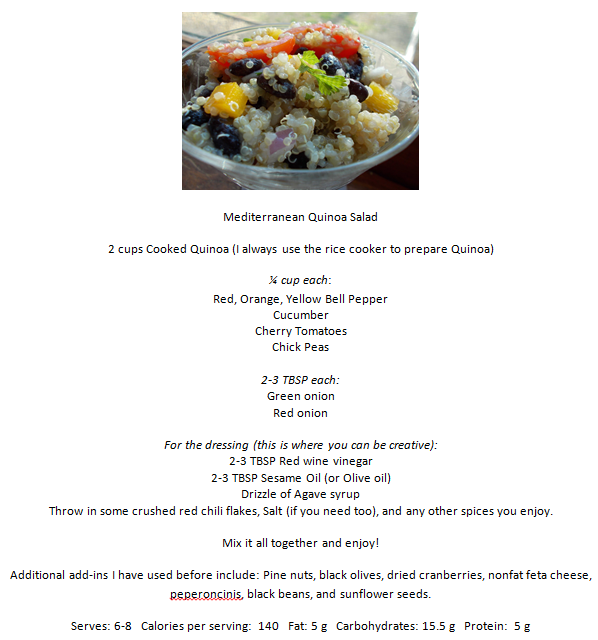 Mediterranean Quinoa Salad

2 cups Cooked Quinoa (I always use the rice cooker to prepare Quinoa)

¼ cup each:
Red, Orange, Yellow Bell Pepper
Cucumber
Cherry Tomatoes
Chick Peas

2-3 TBSP each:
Green onion
Red onion

For the dressing (this is where you can be creative):
2-3 TBSP Red wine vinegar
2-3 TBSP Sesame Oil (or Olive oil)
Drizzle of Agave syrup
Throw in some crushed red chili flakes, Salt (if you need too), and any other spices you enjoy.

Mix it all together and enjoy!

Additional add-ins I have used before include: Pine nuts, black olives, dried cranberries, nonfat feta cheese, peperoncinis, black beans, and sunflower seeds.

Serves: 6-8 Calories per serving: 140 Fat: 5 g Carbohydrates: 15.5 g Protein: 5 g